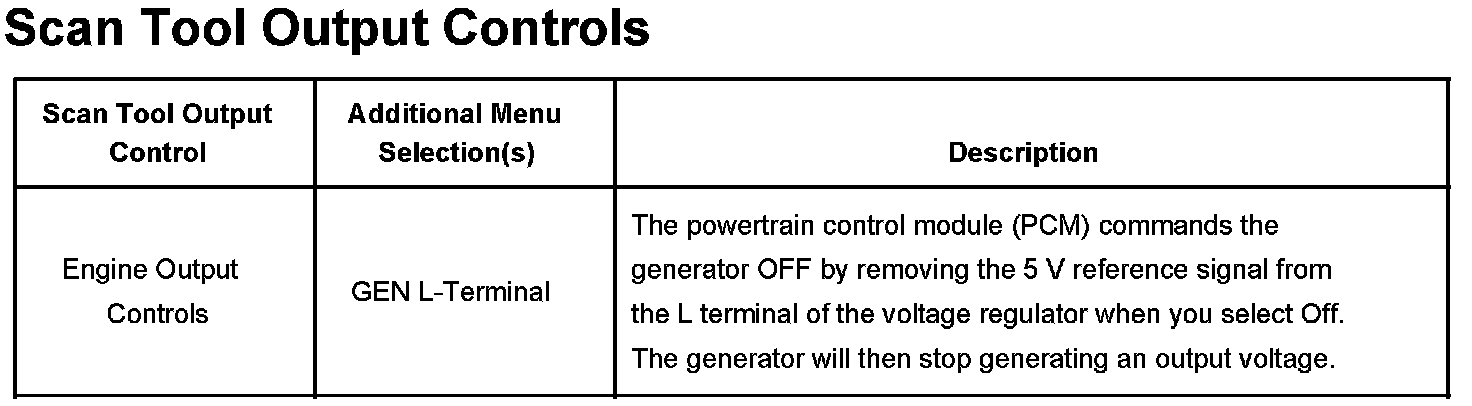 Scan Tool Output Controls

| Scan Tool Output Control | Additional Menu Selection(s) | Description |
|---|---|---|
| Engine Output Controls | GEN L-Terminal | The powertrain control module (PCM) commands the generator OFF by removing the 5 V reference signal from the L terminal of the voltage regulator when you select Off. The generator will then stop generating an output voltage. |